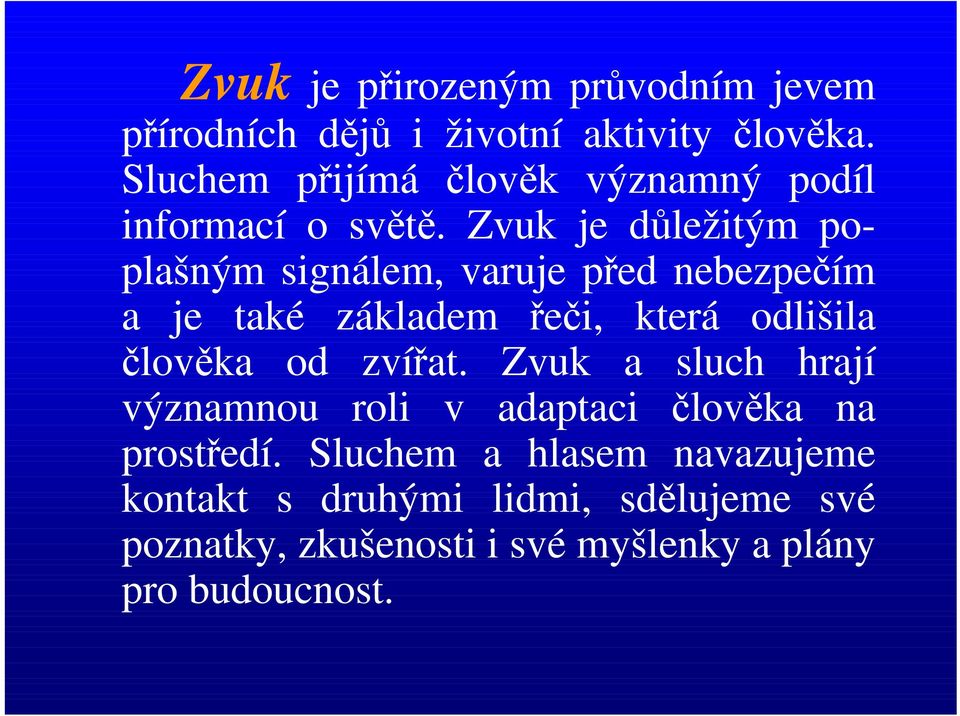 Zvuk je přirozeným průvodním jevem přírodních dějů i životní aktivity člověka. Sluchem přijímá člověk významný podíl informací o světě. Zvuk je důležitým poplašným signálem, varuje před nebezpečím a je také základem řeči, která odlišila člověka od zvířat. Zvuk a sluch hrají významnou roli v adaptaci člověka na prostředí. Sluchem a hlasem navazujeme kontakt s druhými lidmi, sdělujeme své poznatky, zkušenosti i své myšlenky a plány pro budoucnost.